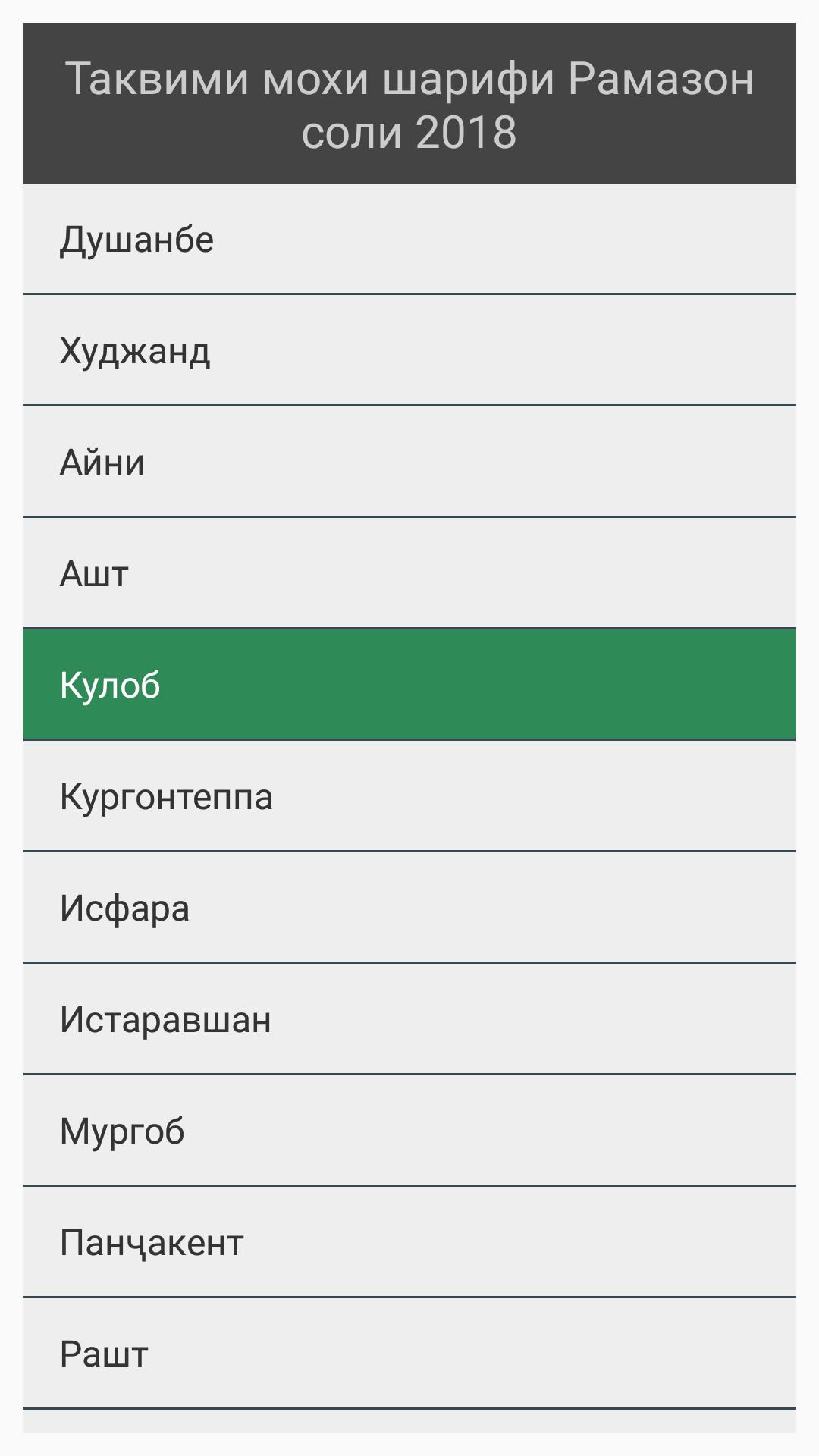 Таквими мохи шарифи Рамазон соли 2018

Душанбе

Худжанд

Айни

Ашт

Кулоб

Кургонтеппа

Исфара

Истаравшан

Мургоб

Панҷакент

Рашт